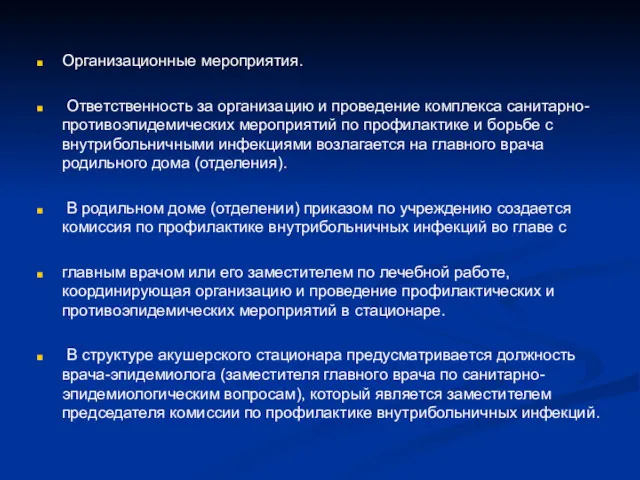 Организационные мероприятия.

Ответственность за организацию и проведение комплекса санитарно-противоэпидемических мероприятий по профилактике и борьбе с внутрибольничными инфекциями возлагается на главного врача родильного дома (отделения).

В родильном доме (отделении) приказом по учреждению создается комиссия по профилактике внутрибольничных инфекций во главе с

главным врачом или его заместителем по лечебной работе, координирующая организацию и проведение профилактических и противоэпидемических мероприятий в стационаре.

В структуре акушерского стационара предусматривается должность врача-эпидемиолога (заместителя главного врача по санитарно-эпидемиологическим вопросам), который является заместителем председателя комиссии по профилактике внутрибольничных инфекций.